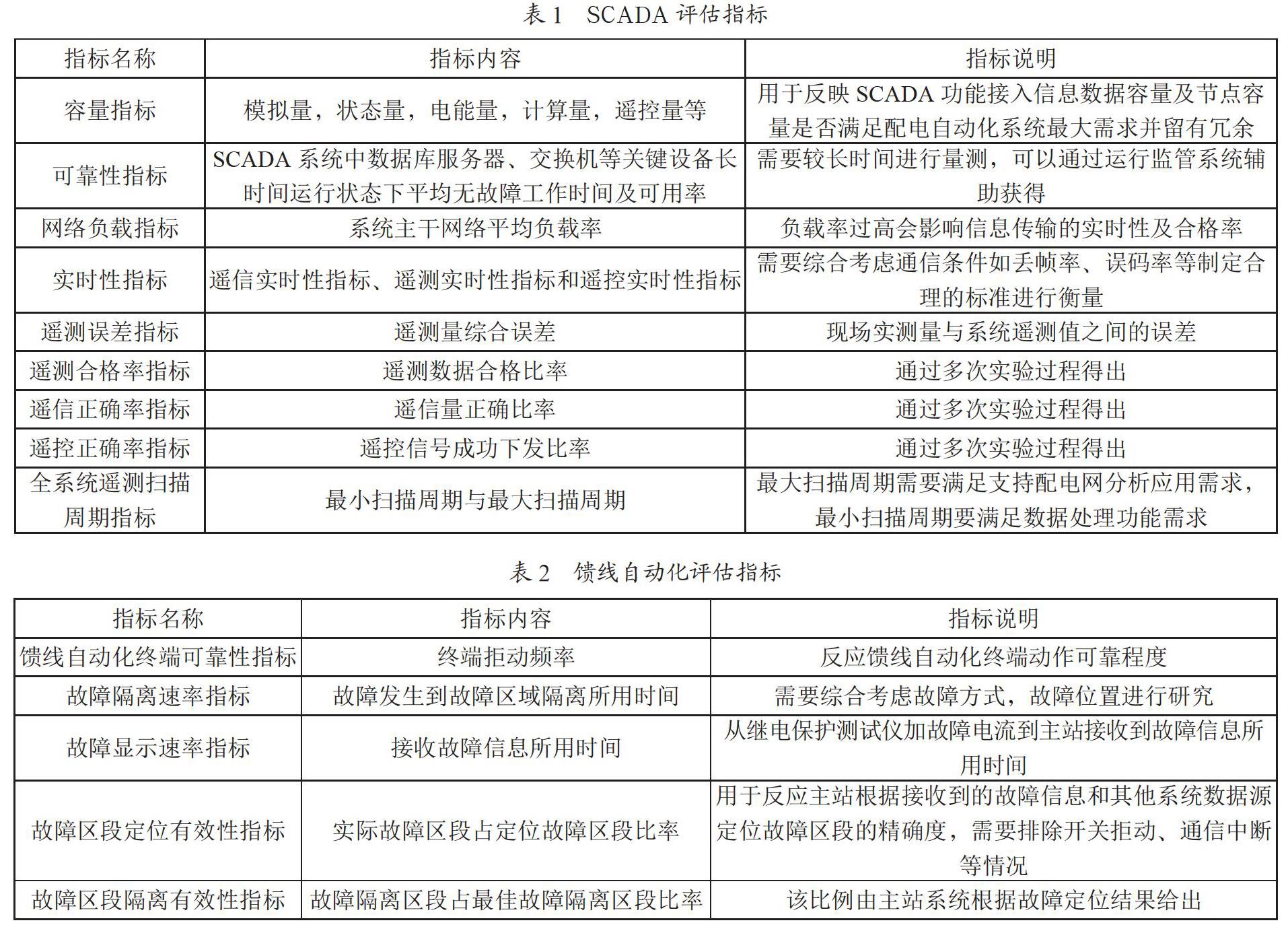 表1 SCADA评估指标

| 指标名称 | 指标内容 | 指标说明 |
|---|---|---|
| 容量指标 | 模拟量，状态量，电能量，计算量，遥控量等 | 用于反映SCADA功能接入信息数据容量及节点容量是否满足配电自动化系统最大需求并留有冗余 |
| 可靠性指标 | SCADA系统中数据库服务器、交换机等关键设备长时间运行状态下平均无故障工作时间及可用率 | 需要较长时间进行量测，可以通过运行监管系统辅助获得 |
| 网络负载指标 | 系统主干网络平均负载率 | 负载率过高会影响信息传输的实时性及合格率 |
| 实时性指标 | 遥信实时性指标、遥测实时性指标和遥控实时性指标 | 需要综合考虑通信条件如丢帧率、误码率等制定合理的标准进行衡量 |
| 遥测误差指标 | 遥测量综合误差 | 现场实测量与系统遥测值之间的误差 |
| 遥测合格率指标 | 遥测数据合格比率 | 通过多次实验过程得出 |
| 遥信正确率指标 | 遥信量正确比率 | 通过多次实验过程得出 |
| 遥控正确率指标 | 遥控信号成功下发比率 | 通过多次实验过程得出 |
| 全系统遥测扫描周期指标 | 最小扫描周期与最大扫描周期 | 最大扫描周期需要满足支持配电网分析应用需求，最小扫描周期要满足数据处理功能需求 |

表2 馈线自动化评估指标

| 指标名称 | 指标内容 | 指标说明 |
|---|---|---|
| 馈线自动化终端可靠性指标 | 终端拒动频率 | 反应馈线自动化终端动作可靠程度 |
| 故障隔离速率指标 | 故障发生到故障区域隔离所用时间 | 需要综合考虑故障方式，故障位置进行研究 |
| 故障显示速率指标 | 接收故障信息所用时间 | 从继电保护测试仪加故障电流到主站接收到故障信息所用时间 |
| 故障区段定位有效性指标 | 实际故障区段占定位故障区段比率 | 用于反应主站根据接收到的故障信息和其他系统数据源定位故障区段的精确度，需要排除开关拒动、通信中断等情况 |
| 故障区段隔离有效性指标 | 故障隔离区段占最佳故障隔离区段比率 | 该比例由主站系统根据故障定位结果给出 |